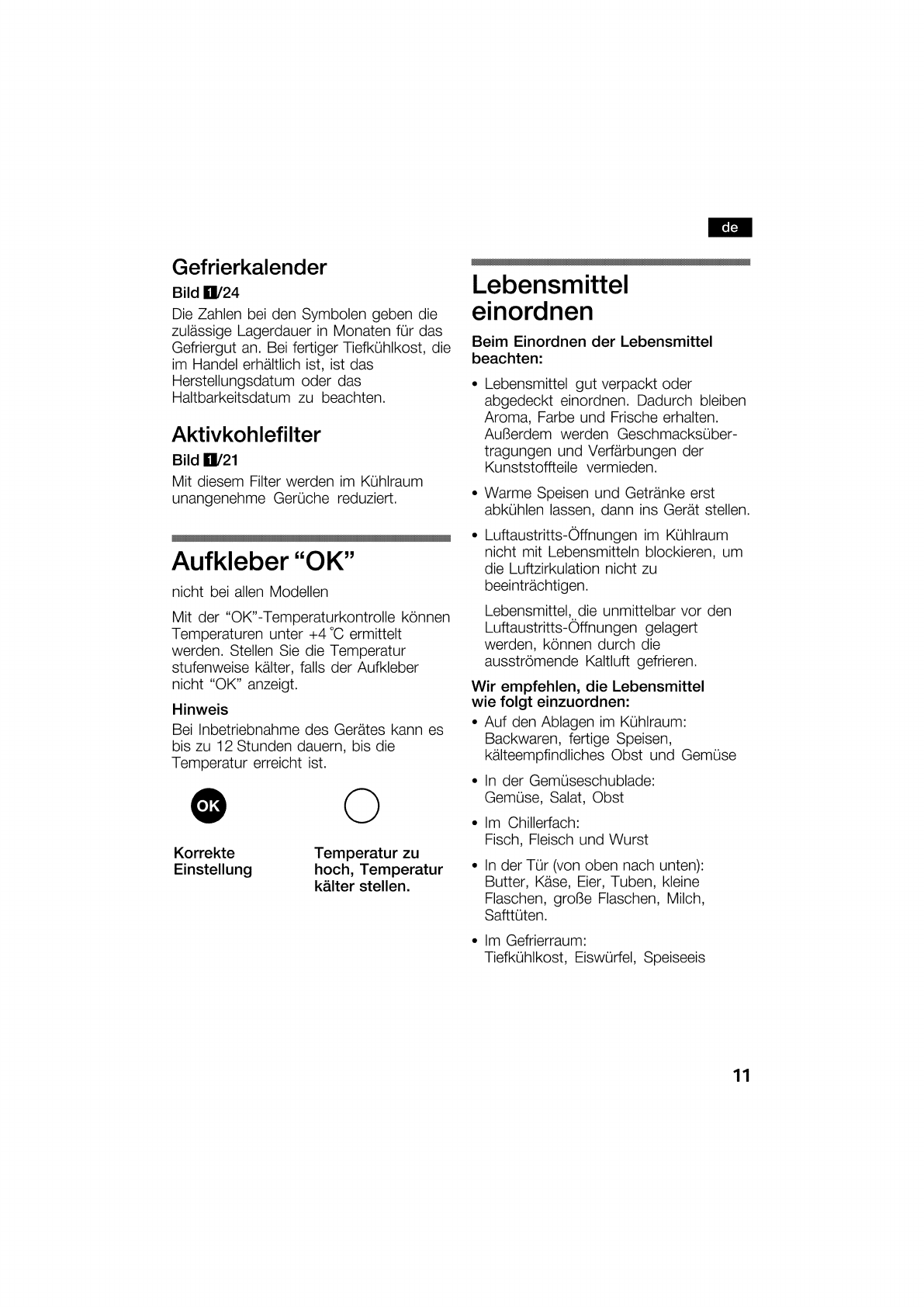 de

Gefrierkalender

Bild 1/24

Die Zahlen bei den Symbolen geben die zulässige Lagerdauer in Monaten für das Gefriergut an. Bei fertiger Tiefkühlkost, die im Handel erhältlich ist, ist das Herstellungsdatum oder das Haltbarkeitsdatum zu beachten.

Aktivkohlefilter

Bild 1/21

Mit diesem Filter werden im Kühlraum unangenehme Gerüche reduziert.

Aufkleber “OK”

nicht bei allen Modellen

Mit der “OK”-Temperaturkontrolle können Temperaturen unter +4 °C ermittelt werden. Stellen Sie die Temperatur stufenweise kälter, falls der Aufkleber nicht “OK” anzeigt.

Hinweis

Bei Inbetriebnahme des Gerätes kann es bis zu 12 Stunden dauern, bis die Temperatur erreicht ist.

OK

Korrekte Einstellung

Temperatur zu hoch, Temperatur kälter stellen.

Lebensmittel einordnen

Beim Einordnen der Lebensmittel beachten:

• Lebensmittel gut verpackt oder abgedeckt einordnen. Dadurch bleiben Aroma, Farbe und Frische erhalten. Außerdem werden Geschmacksübertragungen und Verfärbungen der Kunststoffteile vermieden.

• Warme Speisen und Getränke erst abkühlen lassen, dann ins Gerät stellen.

• Luftaustritts-Öffnungen im Kühlraum nicht mit Lebensmitteln blockieren, um die Luftzirkulation nicht zu beeinträchtigen.

Lebensmittel, die unmittelbar vor den Luftaustritts-Öffnungen gelagert werden, können durch die ausströmende Kaltluft gefrieren.

Wir empfehlen, die Lebensmittel wie folgt einzuordnen:

• Auf den Ablagen im Kühlraum: Backwaren, fertige Speisen, kälteempfindliches Obst und Gemüse

• In der Gemüseschublade: Gemüse, Salat, Obst

• Im Chillerfach: Fisch, Fleisch und Wurst

• In der Tür (von oben nach unten): Butter, Käse, Eier, Tuben, kleine Flaschen, große Flaschen, Milch, Safttüten.

• Im Gefrierraum: Tiefkühlkost, Eiswürfel, Speiseeis

11